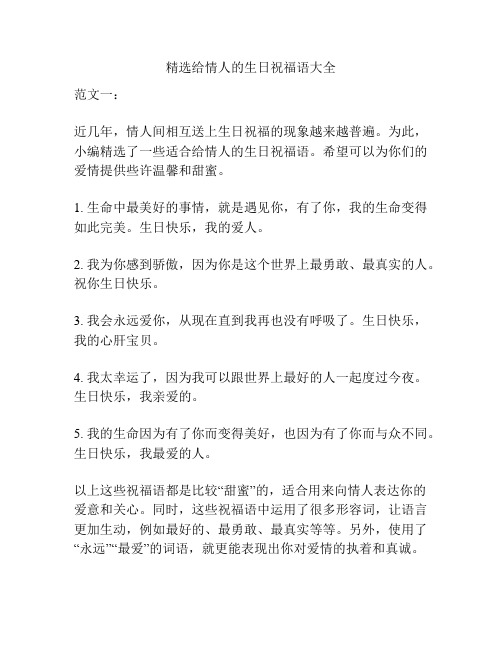 精选给情人的生日祝福语大全

范文一：

近几年，情人间相互送上生日祝福的现象越来越普遍。为此，小编精选了一些适合给情人的生日祝福语。希望可以为你们的爱情提供些许温馨和甜蜜。

1. 生命中最美好的事情，就是遇见你，有了你，我的生命变得如此完美。生日快乐，我的爱人。

2. 我为你感到骄傲，因为你是这个世界上最勇敢、最真实的人。祝你生日快乐。

3. 我会永远爱你，从现在直到我再也没有呼吸了。生日快乐，我的心肝宝贝。

4. 我太幸运了，因为我可以跟世界上最好的人一起度过今夜。生日快乐，我亲爱的。

5. 我的生命因为有了你而变得美好，也因为有了你而与众不同。生日快乐，我最爱的人。

以上这些祝福语都是比较“甜蜜”的，适合用来向情人表达你的爱意和关心。同时，这些祝福语中运用了很多形容词，让语言更加生动，例如最好的、最勇敢、最真实等等。另外，使用了“永远”“最爱”的词语，就更能表现出你对爱情的执着和真诚。